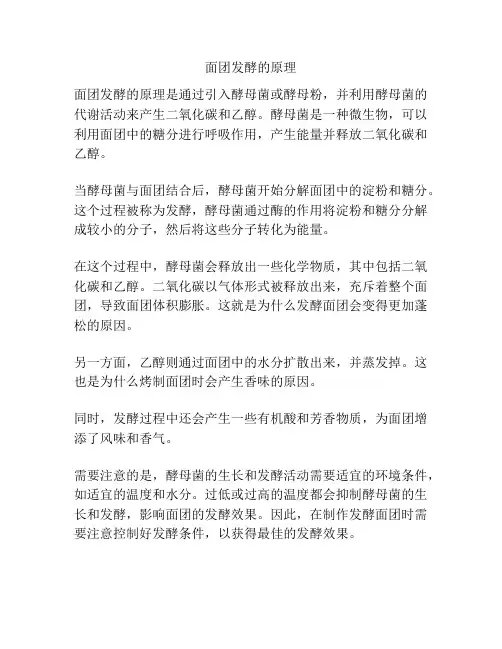 面团发酵的原理

面团发酵的原理是通过引入酵母菌或酵母粉，并利用酵母菌的代谢活动来产生二氧化碳和乙醇。酵母菌是一种微生物，可以利用面团中的糖分进行呼吸作用，产生能量并释放二氧化碳和乙醇。

当酵母菌与面团结合后，酵母菌开始分解面团中的淀粉和糖分。这个过程被称为发酵，酵母菌通过酶的作用将淀粉和糖分分解成较小的分子，然后将这些分子转化为能量。

在这个过程中，酵母菌会释放出一些化学物质，其中包括二氧化碳和乙醇。二氧化碳以气体形式被释放出来，充斥着整个面团，导致面团体积膨胀。这就是为什么发酵面团会变得更加蓬松的原因。

另一方面，乙醇则通过面团中的水分扩散出来，并蒸发掉。这也是为什么烤制面团时会产生香味的原因。

同时，发酵过程中还会产生一些有机酸和芳香物质，为面团增添了风味和香气。

需要注意的是，酵母菌的生长和发酵活动需要适宜的环境条件，如适宜的温度和水分。过低或过高的温度都会抑制酵母菌的生长和发酵，影响面团的发酵效果。因此，在制作发酵面团时需要注意控制好发酵条件，以获得最佳的发酵效果。